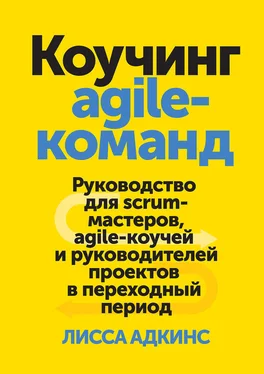 Коучинг agile-команд

Руководство для scrum-мастеров, agile-коучей и руководителей проектов в переходный период

ЛИССА АДКИНС